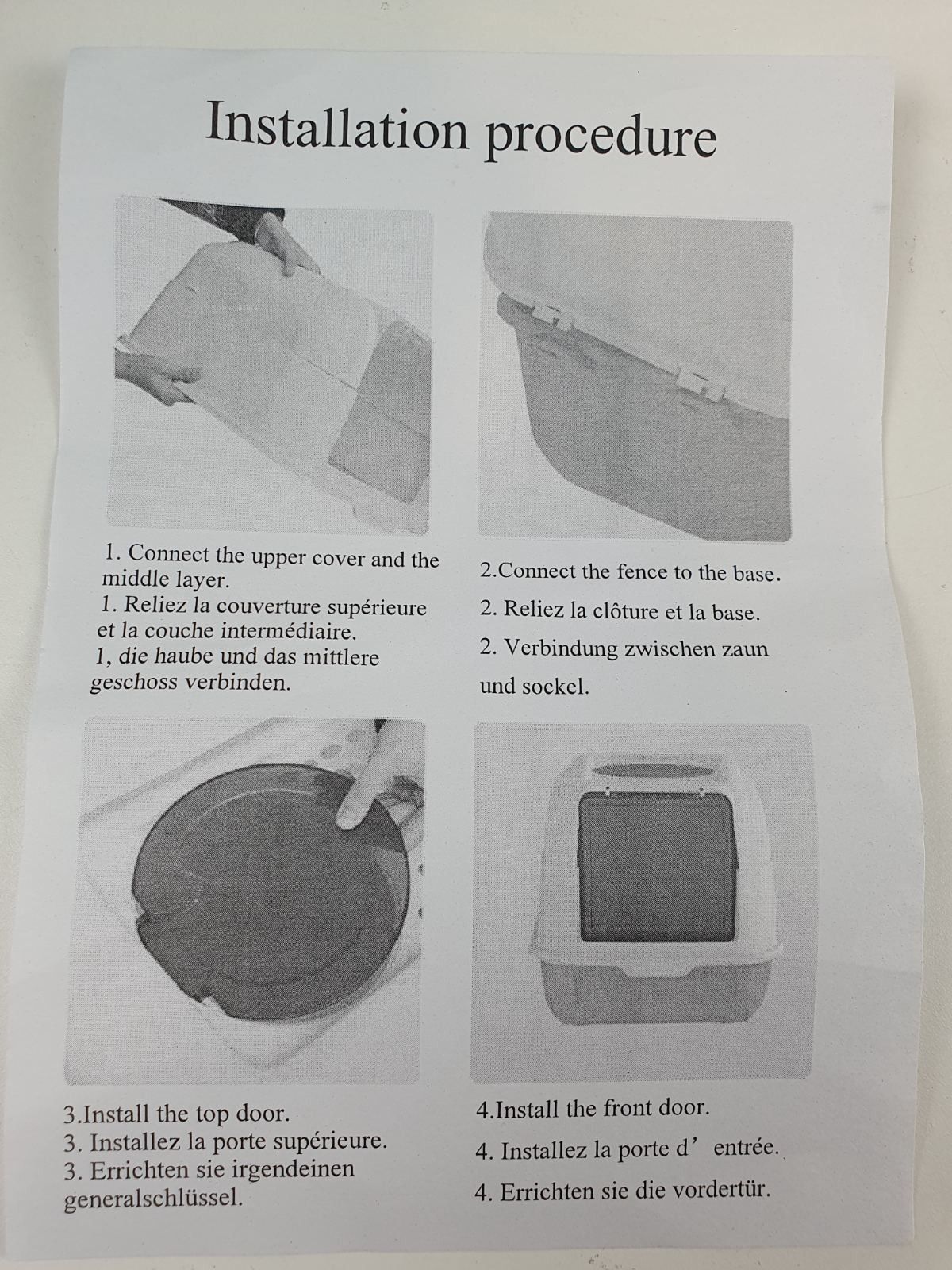 Installation procedure

1. Connect the upper cover and the middle layer.
1. Reliez la couverture supérieure et la couche intermédiaire.
1, die haube und das mittlere geschoss verbinden.

2.Connect the fence to the base.
2. Reliez la clôture et la base.
2. Verbindung zwischen zaun und sockel.

3.Install the top door.
3. Installez la porte supérieure.
3. Errichten sie irgendeinen generalschlüssel.

4.Install the front door.
4. Installez la porte d' entrée.
4. Errichten sie die vordertür.